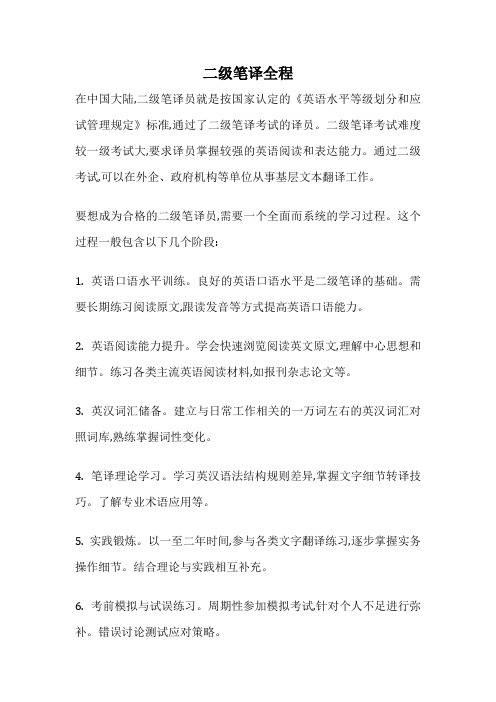 二级笔译全程

在中国大陆,二级笔译员就是按国家认定的《英语水平等级划分和应试管理规定》标准,通过了二级笔译考试的译员。二级笔译考试难度较一级考试大,要求译员掌握较强的英语阅读和表达能力。通过二级考试,可以在外企、政府机构等单位从事基层文本翻译工作。

要想成为合格的二级笔译员,需要一个全面而系统的学习过程。这个过程一般包含以下几个阶段:

1. 英语口语水平训练。良好的英语口语水平是二级笔译的基础。需要长期练习阅读原文,跟读发音等方式提高英语口语能力。

2. 英语阅读能力提升。学会快速浏览阅读英文原文,理解中心思想和细节。练习各类主流英语阅读材料,如报刊杂志论文等。

3. 英汉词汇储备。建立与日常工作相关的一万词左右的英汉词汇对照词库,熟练掌握词性变化。

4. 笔译理论学习。学习英汉语法结构规则差异,掌握文字细节转译技巧。了解专业术语应用等。

5. 实践锻炼。以一至二年时间,参与各类文字翻译练习,逐步掌握实务操作细节。结合理论与实践相互补充。

6. 考前模拟与试误练习。周期性参加模拟考试,针对个人不足进行弥补。错误讨论测试应对策略。